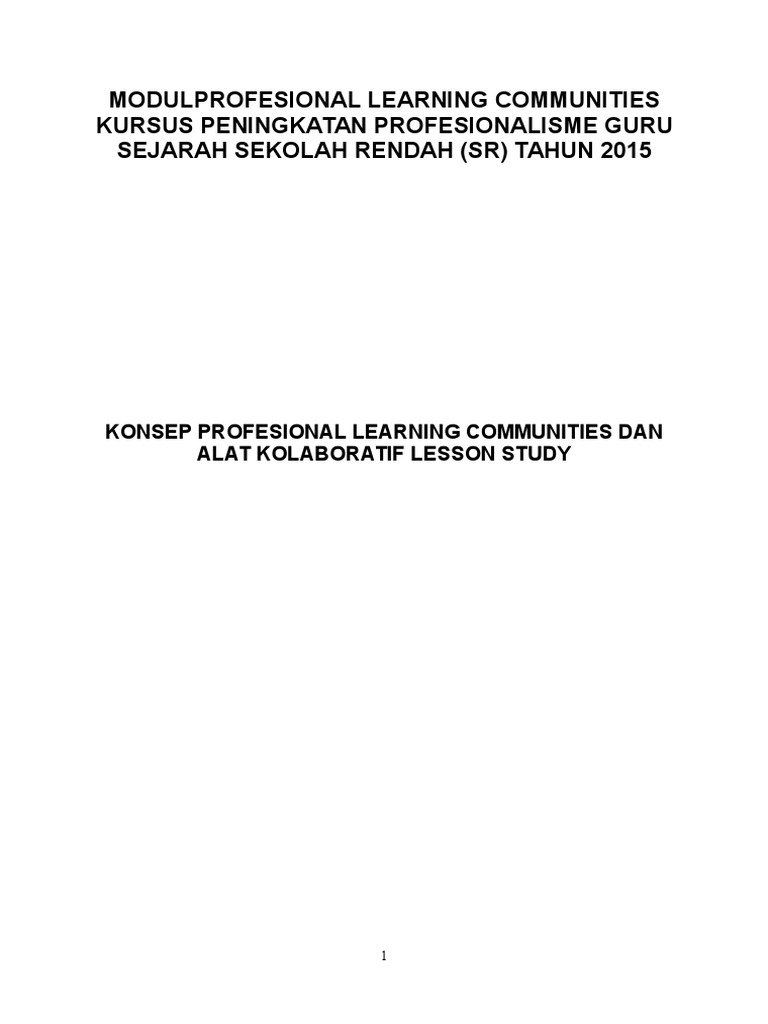 MODULPROFESIONAL LEARNING COMMUNITIES
KURSUS PENINGKATAN PROFESIONALISME GURU
SEJARAH SEKOLAH RENDAH (SR) TAHUN 2015

KONSEP PROFESIONAL LEARNING COMMUNITIES DAN
ALAT KOLABORATIF LESSON STUDY

1